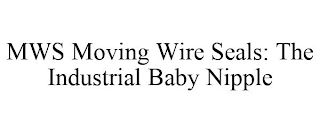 MWS Moving Wire Seals: The Industrial Baby Nipple